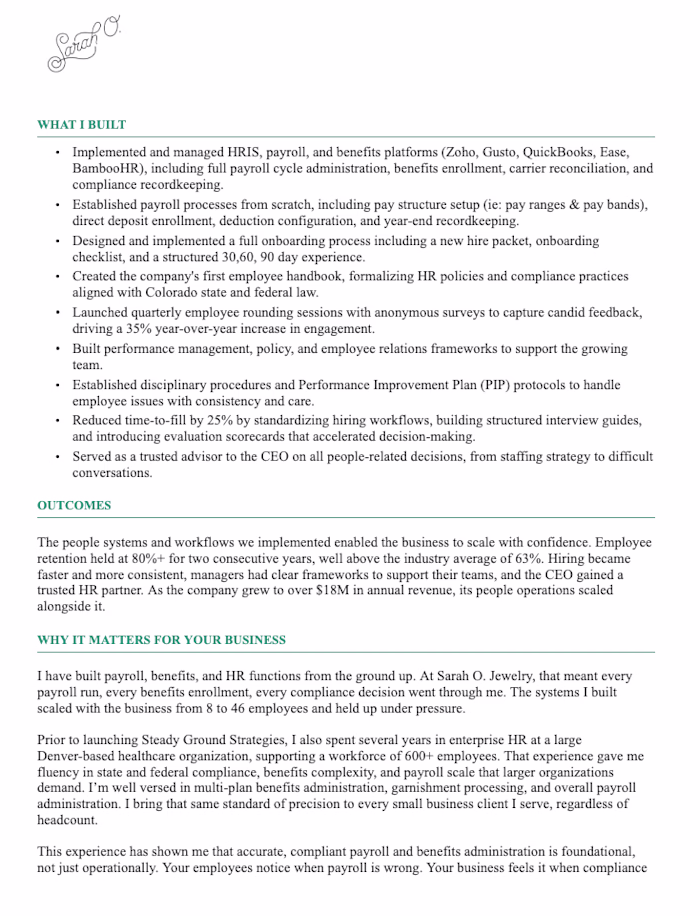 Sarah O.

WHAT I BUILT

• Implemented and managed HRIS, payroll, and benefits platforms (Zoho, Gusto, QuickBooks, Ease, BambooHR), including full payroll cycle administration, benefits enrollment, carrier reconciliation, and compliance recordkeeping.
• Established payroll processes from scratch, including pay structure setup (ie: pay ranges & pay bands), direct deposit enrollment, deduction configuration, and year-end recordkeeping.
• Designed and implemented a full onboarding process including a new hire packet, onboarding checklist, and a structured 30,60, 90 day experience.
• Created the company's first employee handbook, formalizing HR policies and compliance practices aligned with Colorado state and federal law.
• Launched quarterly employee rounding sessions with anonymous surveys to capture candid feedback, driving a 35% year-over-year increase in engagement.
• Built performance management, policy, and employee relations frameworks to support the growing team.
• Established disciplinary procedures and Performance Improvement Plan (PIP) protocols to handle employee issues with consistency and care.
• Reduced time-to-fill by 25% by standardizing hiring workflows, building structured interview guides, and introducing evaluation scorecards that accelerated decision-making.
• Served as a trusted advisor to the CEO on all people-related decisions, from staffing strategy to difficult conversations.

OUTCOMES

The people systems and workflows we implemented enabled the business to scale with confidence. Employee retention held at 80%+ for two consecutive years, well above the industry average of 63%. Hiring became faster and more consistent, managers had clear frameworks to support their teams, and the CEO gained a trusted HR partner. As the company grew to over $18M in annual revenue, its people operations scaled alongside it.

WHY IT MATTERS FOR YOUR BUSINESS

I have built payroll, benefits, and HR functions from the ground up. At Sarah O. Jewelry, that meant every payroll run, every benefits enrollment, every compliance decision went through me. The systems I built scaled with the business from 8 to 46 employees and held up under pressure.

Prior to launching Steady Ground Strategies, I also spent several years in enterprise HR at a large Denver-based healthcare organization, supporting a workforce of 600+ employees. That experience gave me fluency in state and federal compliance, benefits complexity, and payroll scale that larger organizations demand. I'm well versed in multi-plan benefits administration, garnishment processing, and overall payroll administration. I bring that same standard of precision to every small business client I serve, regardless of headcount.

This experience has shown me that accurate, compliant payroll and benefits administration is foundational, not just operationally. Your employees notice when payroll is wrong. Your business feels it when compliance